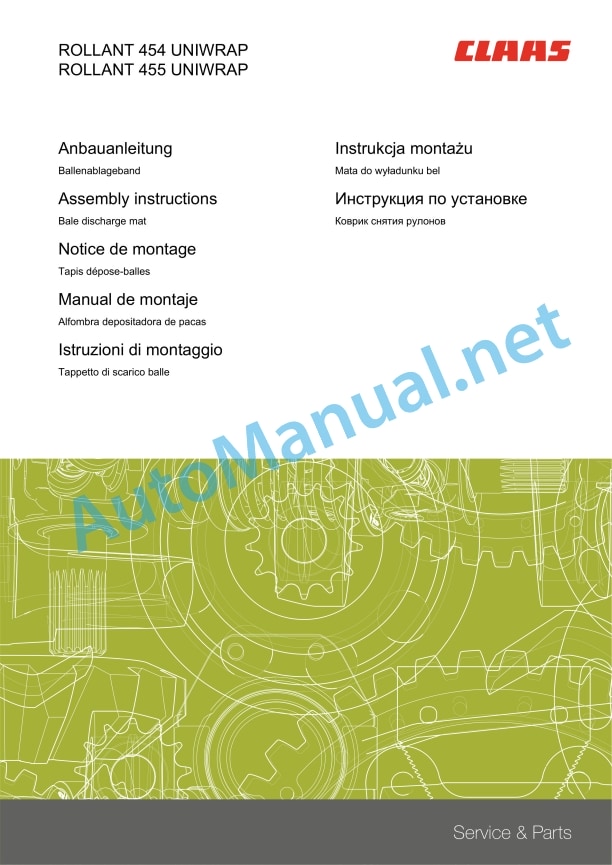 ROLLANT 454 UNIWRAP
ROLLANT 455 UNIWRAP

CLAAS

Anbauanleitung
Ballenablageband

Assembly instructions
Bale discharge mat

Notice de montage
Tapis dépose-balles

Manual de montaje
Alfombra depositadora de pacas

Istruzioni di montaggio
Tappetto di scarico balle

Instrukcja montażu
Mata do wyładunku bel

Инструкция по установке
Коврик снятия рулонов

Service & Parts

AutoManual.net